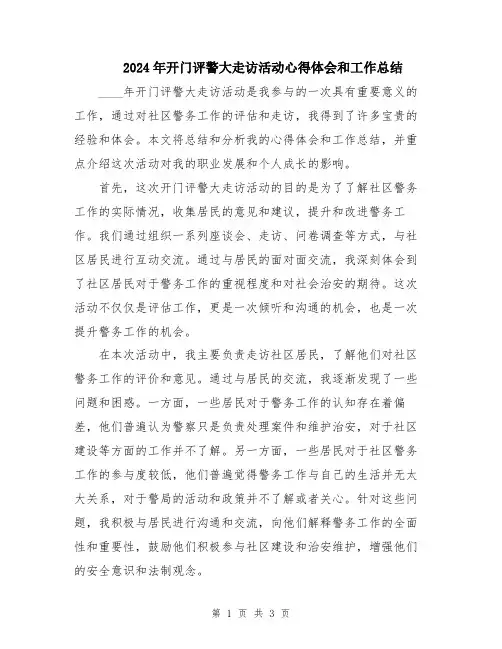 2024年开门评警大走访活动心得体会和工作总结

____年开门评警大走访活动是我参与的一次具有重要意义的工作，通过对社区警务工作的评估和走访，我得到了许多宝贵的经验和体会。本文将总结和分析我的心得体会和工作总结，并重点介绍这次活动对我的职业发展和个人成长的影响。

首先，这次开门评警大走访活动的目的是为了了解社区警务工作的实际情况，收集居民的意见和建议，提升和改进警务工作。我们通过组织一系列座谈会、走访、问卷调查等方式，与社区居民进行互动交流。通过与居民的面对面交流，我深刻体会到了社区居民对于警务工作的重视程度和对社会治安的期待。这次活动不仅仅是评估工作，更是一次倾听和沟通的机会，也是一次提升警务工作的机会。

在本次活动中，我主要负责走访社区居民，了解他们对社区警务工作的评价和意见。通过与居民的交流，我逐渐发现了一些问题和困惑。一方面，一些居民对于警务工作的认知存在着偏差，他们普遍认为警察只是负责处理案件和维护治安，对于社区建设等方面的工作并不了解。另一方面，一些居民对于社区警务工作的参与度较低，他们普遍觉得警务工作与自己的生活并无太大关系，对于警局的活动和政策并不了解或者关心。针对这些问题，我积极与居民进行沟通和交流，向他们解释警务工作的全面性和重要性，鼓励他们积极参与社区建设和治安维护，增强他们的安全意识和法制观念。

第 1 页 共 3 页